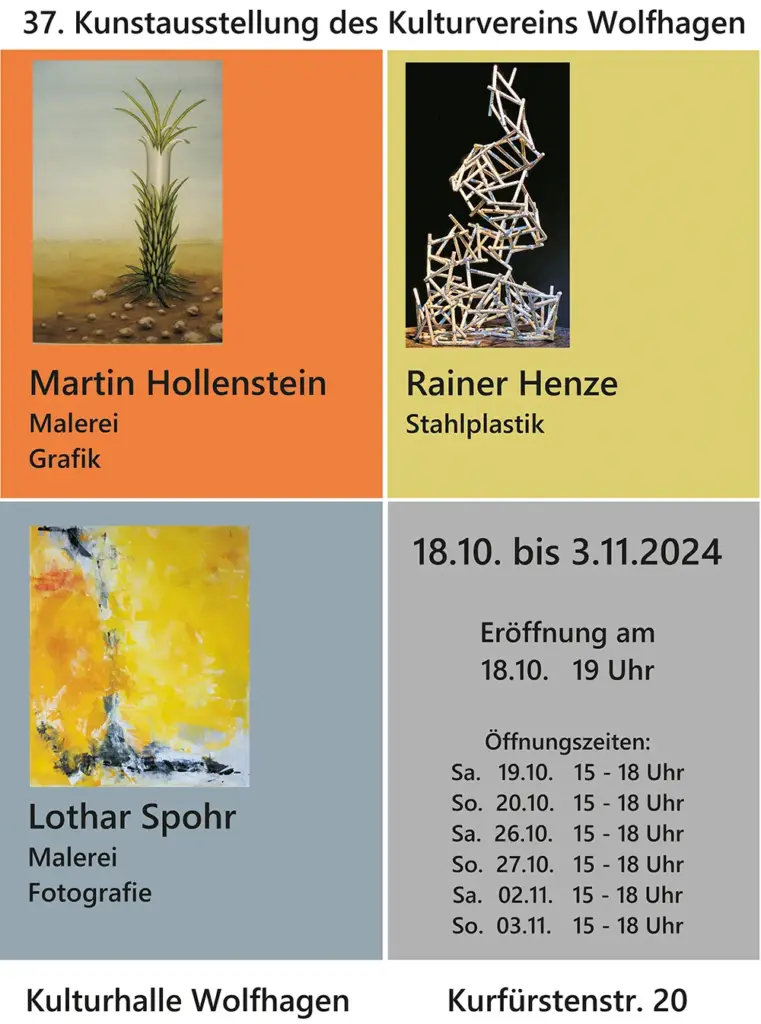 37. Kunstausstellung des Kulturvereins Wolfhagen

Martin Hollenstein
Malerei
Grafik

Rainer Henze
Stahlplastik

Lothar Spohr
Malerei
Fotografie

18.10. bis 3.11.2024

Eröffnung am
18.10. 19 Uhr

Öffnungszeiten:
Sa. 19.10. 15 - 18 Uhr
So. 20.10. 15 - 18 Uhr
Sa. 26.10. 15 - 18 Uhr
So. 27.10. 15 - 18 Uhr
Sa. 02.11. 15 - 18 Uhr
So. 03.11. 15 - 18 Uhr

Kulturhalle Wolfhagen Kurfürstenstr. 20